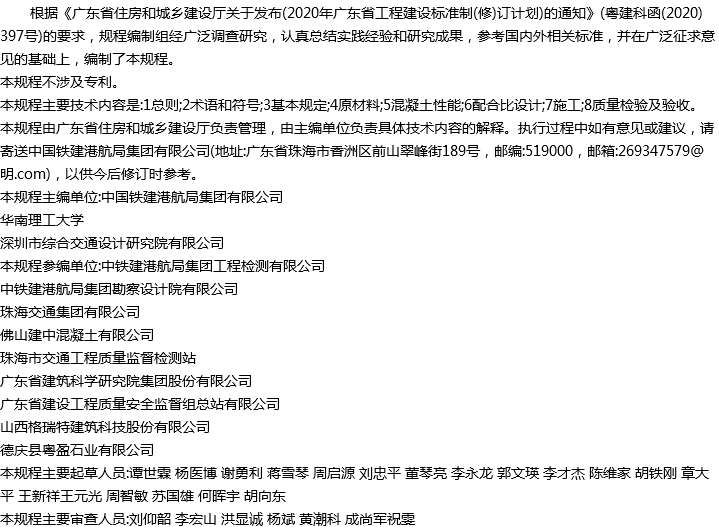 根据《广东省住房和城乡建设厅关于发布(2020年广东省工程建设标准制(修)订计划)的通知》(粤建科函(2020)397号)的要求，规程编制组经广泛调查研究，认真总结实践经验和研究成果，参考国内外相关标准，并在广泛征求意见的基础上，编制了本规程。

本规程不涉及专利。

本规程主要技术内容是:1总则;2术语和符号;3基本规定;4原材料;5混凝土性能;6配合比设计;7施工;8质量检验及验收。

本规程由广东省住房和城乡建设厅负责管理，由主编单位负责具体技术内容的解释。执行过程中如有意见或建议，请寄送中国铁建港航局集团有限公司(地址:广东省珠海市香洲区前山翠峰街189号，邮编:519000，邮箱:269347579@明.com)，以供今后修订时参考。

本规程主编单位:中国铁建港航局集团有限公司

华南理工大学

深圳市综合交通设计研究院有限公司

本规程参编单位:中铁建港航局集团工程检测有限公司

中铁建港航局集团勘察设计院有限公司

珠海交通集团有限公司

佛山建中混凝土有限公司

珠海市交通工程质量监督检测站

广东省建筑科学研究院集团股份有限公司

广东省建设工程质量安全监督组总站有限公司

山西格瑞特建筑科技股份有限公司

德庆县粤盈石业有限公司

本规程主要起草人员:谭世霖 杨医博 谢勇利 蒋雪琴 周启源 刘忠平 董琴亮 李永龙 郭文瑛 李才杰 陈维家 胡铁刚 章大平 王新祥王元光 周智敏 苏国雄 何晖宇 胡向东

本规程主要审查人员:刘仰韶 李宏山 洪显诚 杨斌 黄潮科 成尚军祝雯